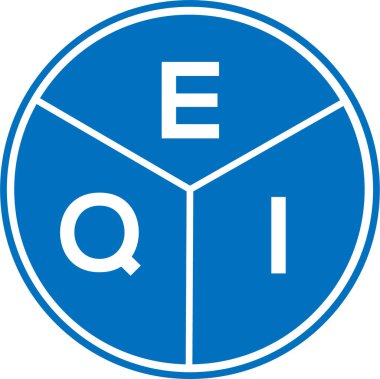 E
Q I